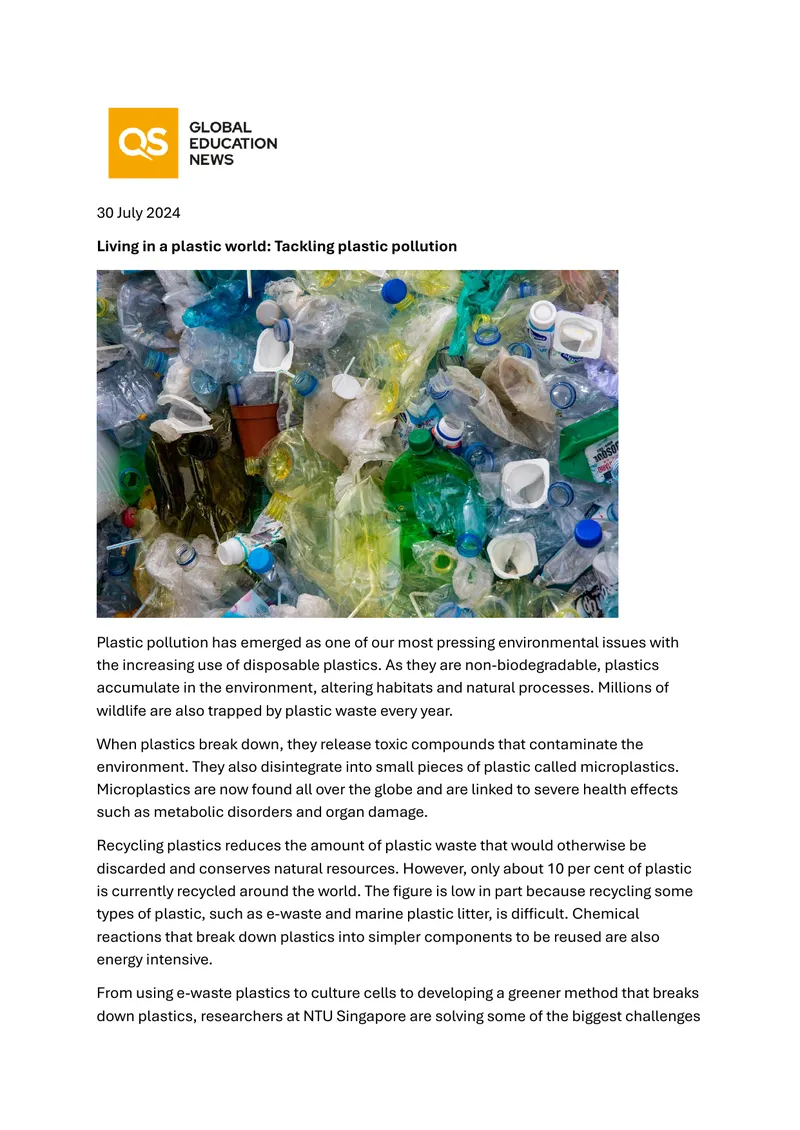 QS GLOBAL EDUCATION NEWS

30 July 2024

Living in a plastic world: Tackling plastic pollution

Plastic pollution has emerged as one of our most pressing environmental issues with the increasing use of disposable plastics. As they are non-biodegradable, plastics accumulate in the environment, altering habitats and natural processes. Millions of wildlife are also trapped by plastic waste every year.

When plastics break down, they release toxic compounds that contaminate the environment. They also disintegrate into small pieces of plastic called microplastics. Microplastics are now found all over the globe and are linked to severe health effects such as metabolic disorders and organ damage.

Recycling plastics reduces the amount of plastic waste that would otherwise be discarded and conserves natural resources. However, only about 10 per cent of plastic is currently recycled around the world. The figure is low in part because recycling some types of plastic, such as e-waste and marine plastic litter, is difficult. Chemical reactions that break down plastics into simpler components to be reused are also energy intensive.

From using e-waste plastics to culture cells to developing a greener method that breaks down plastics, researchers at NTU Singapore are solving some of the biggest challenges